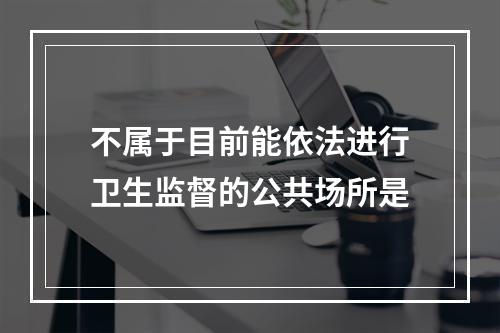 不属于目前能依法进行卫生监督的公共场所是